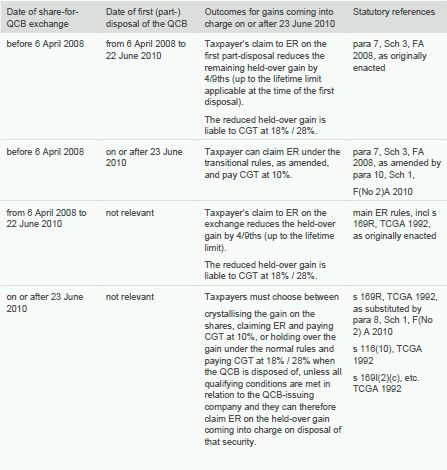 | Date of share-for-QCB exchange | Date of first (part-) disposal of the QCB | Outcomes for gains coming into charge on or after 23 June 2010 | Statutory references |
|---|---|---|---|
| before 6 April 2008 | from 6 April 2008 to 22 June 2010 | Taxpayer's claim to ER on the first part-disposal reduces the remaining held-over gain by 4/9ths (up to the lifetime limit applicable at the time of the first disposal). The reduced held-over gain is liable to CGT at 18% / 28%. | para 7, Sch 3, FA 2008, as originally enacted |
| before 6 April 2008 | on or after 23 June 2010 | Taxpayer can claim ER under the transitional rules, as amended, and pay CGT at 10%. | para 7, Sch 3, FA 2008, as amended by para 10, Sch 1, F(No 2)A 2010 |
| from 6 April 2008 to 22 June 2010 | not relevant | Taxpayer's claim to ER on the exchange reduces the held-over gain by 4/9ths (up to the lifetime limit). The reduced held-over gain is liable to CGT at 18% / 28%. | main ER rules, incl s 169R, TCGA 1992, as originally enacted |
| on or after 23 June 2010 | not relevant | Taxpayers must choose between crystallising the gain on the shares, claiming ER and paying CGT at 10%, or holding over the gain under the normal rules and paying CGT at 18% / 28% when the QCB is disposed of, unless all qualifying conditions are met in relation to the QCB-issuing company and they can therefore claim ER on the held-over gain coming into charge on disposal of that security. | s 169R, TCGA 1992, as substituted by para 8, Sch 1, F(No 2) A 2010 s 116(10), TCGA 1992 s 169I(2)(c), etc. TCGA 1992 |